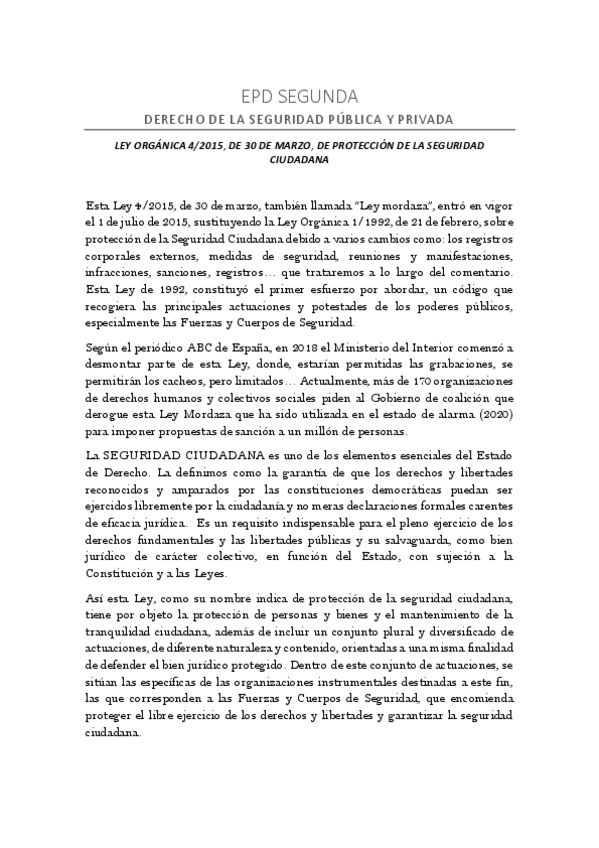 EPD SEGUNDA

DERECHO DE LA SEGURIDAD PÚBLICA Y PRIVADA

LEY ORGÁNICA 4/2015, DE 30 DE MARZO, DE PROTECCIÓN DE LA SEGURIDAD CIUDADANA

Esta Ley 4/2015, de 30 de marzo, también llamada "Ley mordaza", entró en vigor el 1 de julio de 2015, sustituyendo la Ley Orgánica 1/1992, de 21 de febrero, sobre protección de la Seguridad Ciudadana debido a varios cambios como: los registros corporales externos, medidas de seguridad, reuniones y manifestaciones, infracciones, sanciones, registros… que trataremos a lo largo del comentario. Esta Ley de 1992, constituyó el primer esfuerzo por abordar, un código que recogiera las principales actuaciones y potestades de los poderes públicos, especialmente las Fuerzas y Cuerpos de Seguridad.

Según el periódico ABC de España, en 2018 el Ministerio del Interior comenzó a desmontar parte de esta Ley, donde, estarían permitidas las grabaciones, se permitirán los cacheos, pero limitados… Actualmente, más de 170 organizaciones de derechos humanos y colectivos sociales piden al Gobierno de coalición que derogue esta Ley Mordaza que ha sido utilizada en el estado de alarma (2020) para imponer propuestas de sanción a un millón de personas.

La SEGURIDAD CIUDADANA es uno de los elementos esenciales del Estado de Derecho. La definimos como la garantía de que los derechos y libertades reconocidos y amparados por las constituciones democráticas puedan ser ejercidos libremente por la ciudadanía y no meras declaraciones formales carentes de eficacia jurídica. Es un requisito indispensable para el pleno ejercicio de los derechos fundamentales y las libertades públicas y su salvaguarda, como bien jurídico de carácter colectivo, en función del Estado, con sujeción a la Constitución y a las Leyes.

Así esta Ley, como su nombre indica de protección de la seguridad ciudadana, tiene por objeto la protección de personas y bienes y el mantenimiento de la tranquilidad ciudadana, además de incluir un conjunto plural y diversificado de actuaciones, de diferente naturaleza y contenido, orientadas a una misma finalidad de defender el bien jurídico protegido. Dentro de este conjunto de actuaciones, se sitúan las específicas de las organizaciones instrumentales destinadas a este fin, las que corresponden a las Fuerzas y Cuerpos de Seguridad, que encomienda proteger el libre ejercicio de los derechos y libertades y garantizar la seguridad ciudadana.